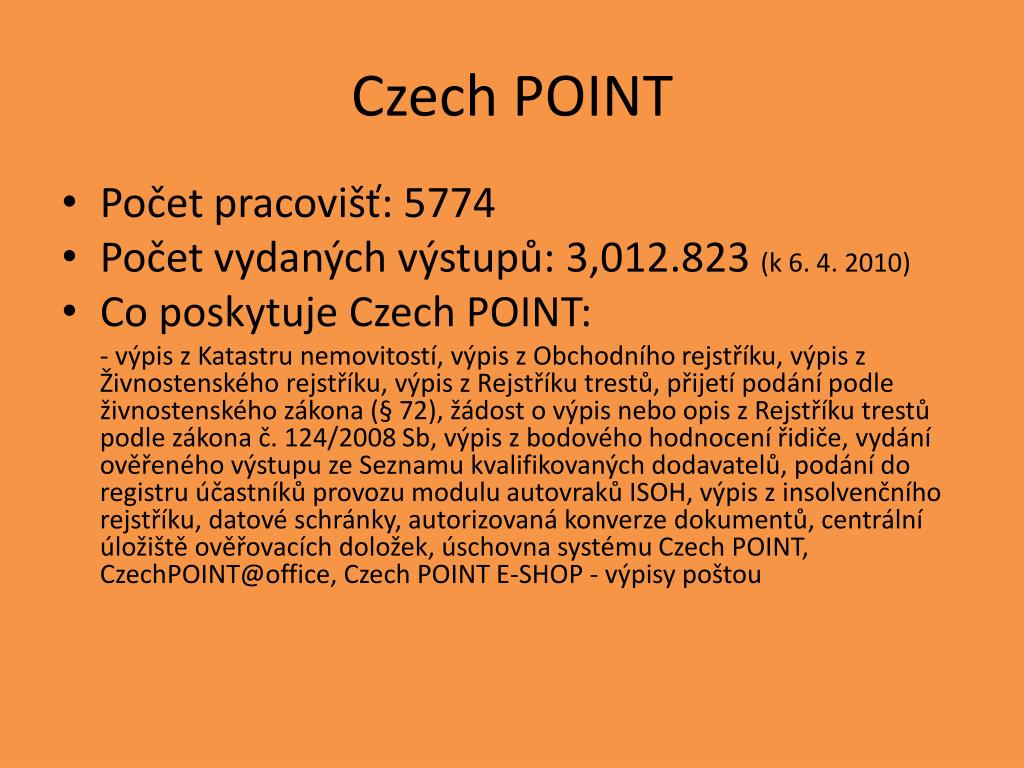 Czech POINT

• Počet pracovišť: 5774
• Počet vydaných výstupů: 3,012.823 (k 6. 4. 2010)
• Co poskytuje Czech POINT:

- výpis z Katastru nemovitostí, výpis z Obchodního rejstříku, výpis z Živnostenského rejstříku, výpis z Rejstříku trestů, přijetí podání podle živnostenského zákona (§ 72), žádost o výpis nebo opis z Rejstříku trestů podle zákona č. 124/2008 Sb, výpis z bodového hodnocení řidiče, vydání ověřeného výstupu ze Seznamu kvalifikovaných dodavatelů, podání do registru účastníků provozu modulu autovraků ISOH, výpis z insolvenčního rejstříku, datové schránky, autorizovaná konverze dokumentů, centrální úložiště ověřovacích doložek, úschovna systému Czech POINT, CzechPOINT@office, Czech POINT E-SHOP - výpisy poštou